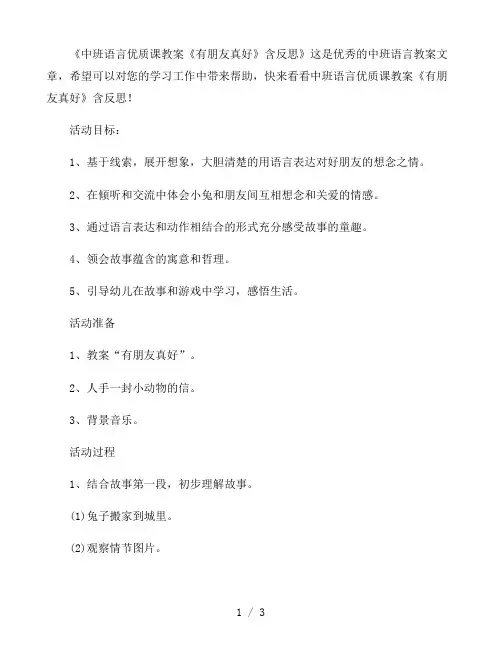 《中班语言优质课教案《有朋友真好》含反思》这是优秀的中班语言教案文章，希望可以对您的学习工作中带来帮助，快来看看中班语言优质课教案《有朋友真好》含反思！

活动目标：

1、基于线索，展开想象，大胆清楚的用语言表达对好朋友的想念之情。

2、在倾听和交流中体会小兔和朋友间互相想念和关爱的情感。

3、通过语言表达和动作相结合的形式充分感受故事的童趣。

4、领会故事蕴含的寓意和哲理。

5、引导幼儿在故事和游戏中学习，感悟生活。

活动准备

1、教案“有朋友真好”。

2、人手一封小动物的信。

3、背景音乐。

活动过程

1、结合故事第一段，初步理解故事。

(1)兔子搬家到城里。

(2)观察情节图片。

1 / 3